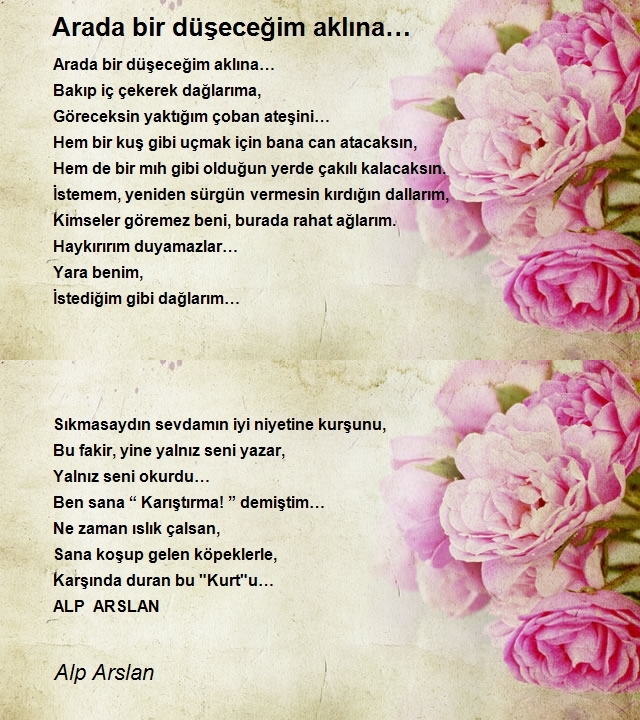 Arada bir düşeceğim aklına…

Arada bir düşeceğim aklına…
Bakıp iç çekerek dağlarıma,
Göreceksin yaktığım çoban ateşini…
Hem bir kuş gibi uçmak için bana can atacaksın,
Hem de bir mıh gibi olduğun yerde çakılı kalacaksın.
İstemem, yeniden sürgün vermesin kırdığın dallarım,
Kimseler göremez beni, burada rahat ağlarım.
Haykırırım duyamazlar…
Yara benim,
İstediğim gibi dağlarım…

Sıkmasaydın sevdamın iyi niyetine kurşunu,
Bu fakir, yine yalnız seni yazar,
Yalnız seni okurdu…
Ben sana “ Karıştırma! ” demiştim…
Ne zaman ıslık çalsan,
Sana koşup gelen köpeklerle,
Karşında duran bu "Kurt"u…
ALP ARSLAN

Alp Arslan